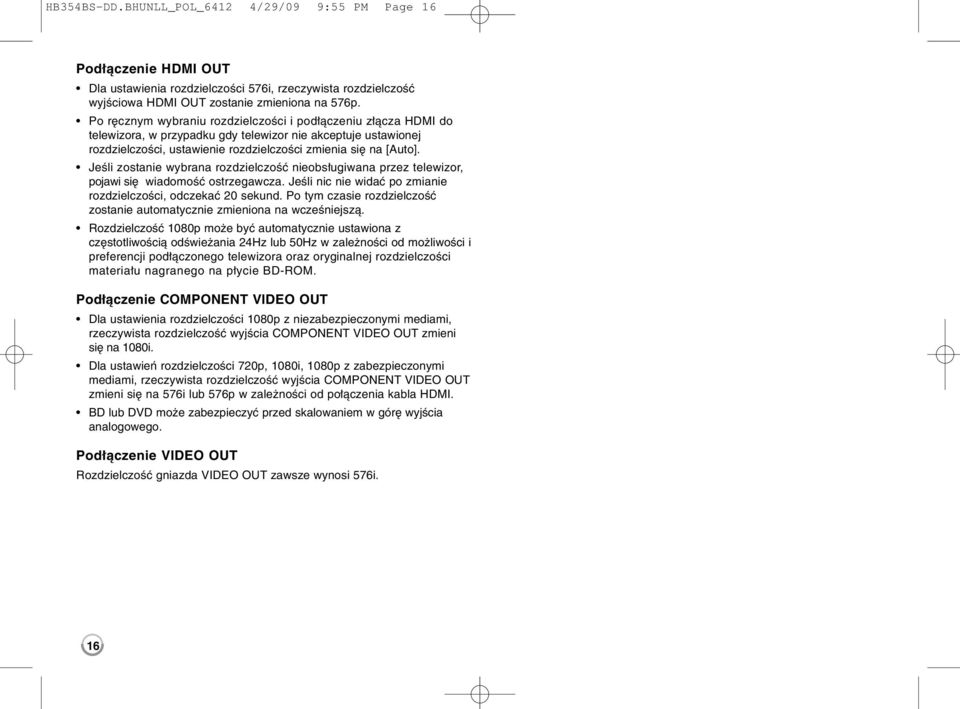 HB354BS-DD.BHUNLL_POL_6412 4/29/09 9:55 PM Page 16

Podłączenie HDMI OUT

• Dla ustawienia rozdzielczości 576i, rzeczywista rozdzielczość wyjściowa HDMI OUT zostanie zmieniona na 576p.

• Po ręcznym wybraniu rozdzielczości i podłączeniu złącza HDMI do telewizora, w przypadku gdy telewizor nie akceptuje ustawionej rozdzielczości, ustawienie rozdzielczości zmienia się na [Auto].

• Jeśli zostanie wybrana rozdzielczość nieobsługiwana przez telewizor, pojawi się wiadomość ostrzegawcza. Jeśli nic nie widać po zmianie rozdzielczości, odczekać 20 sekund. Po tym czasie rozdzielczość zostanie automatycznie zmieniona na wcześniejszą.

• Rozdzielczość 1080p może być automatycznie ustawiona z częstotliwością odświeżania 24Hz lub 50Hz w zależności od możliwości i preferencji podłączonego telewizora oraz oryginalnej rozdzielczości materiału nagranego na płycie BD-ROM.

Podłączenie COMPONENT VIDEO OUT

• Dla ustawienia rozdzielczości 1080p z niezabezpieczonymi mediami, rzeczywista rozdzielczość wyjścia COMPONENT VIDEO OUT zmieni się na 1080i.

• Dla ustawień rozdzielczości 720p, 1080i, 1080p z zabezpieczonymi mediami, rzeczywista rozdzielczość wyjścia COMPONENT VIDEO OUT zmieni się na 576i lub 576p w zależności od połączenia kabla HDMI.

• BD lub DVD może zabezpieczyć przed skalowaniem w górę wyjścia analogowego.

Podłączenie VIDEO OUT

Rozdzielczość gniazda VIDEO OUT zawsze wynosi 576i.

16